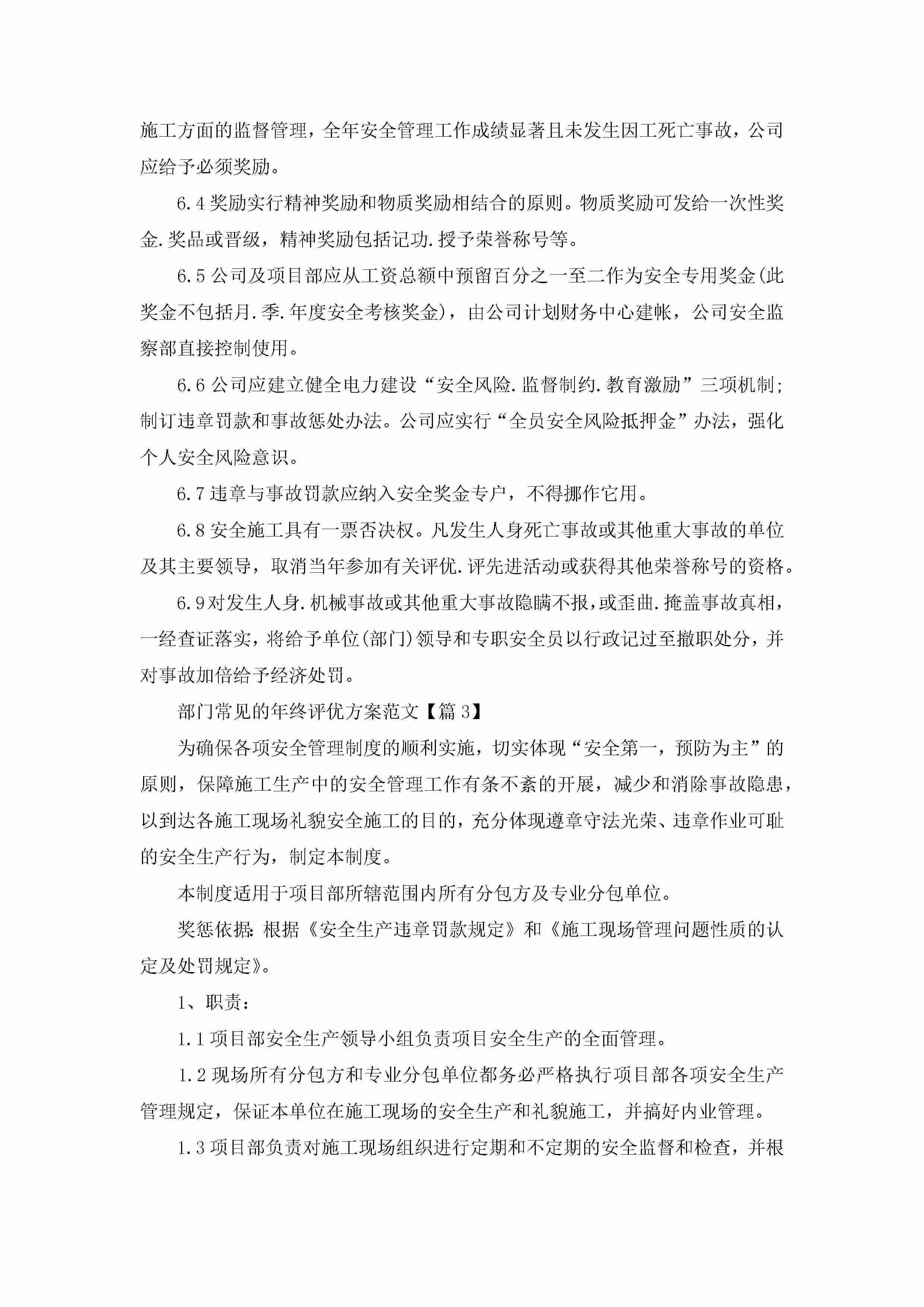 施工方面的监督管理，全年安全管理工作成绩显著且未发生因工死亡事故，公司应给予必须奖励。

6.4 奖励实行精神奖励和物质奖励相结合的原则。物质奖励可发给一次性奖金.奖品或晋级，精神奖励包括记功.授予荣誉称号等。

6.5 公司及项目部应从工资总额中预留百分之一至二作为安全专用奖金(此奖金不包括月.季.年度安全考核奖金)，由公司计划财务中心建帐，公司安全监察部直接控制使用。

6.6 公司应建立健全电力建设“安全风险.监督制约.教育激励”三项机制;制订违章罚款和事故惩处办法。公司应实行“全员安全风险抵押金”办法，强化个人安全风险意识。

6.7 违章与事故罚款应纳入安全奖金专户，不得挪作它用。

6.8 安全施工具有一票否决权。凡发生人身死亡事故或其他重大事故的单位及其主要领导，取消当年参加有关评优.评先进活动或获得其他荣誉称号的资格。

6.9 对发生人身.机械事故或其他重大事故隐瞒不报，或歪曲.掩盖事故真相，一经查证落实，将给予单位(部门)领导和专职安全员以行政记过至撤职处分，并对事故加倍给予经济处罚。

部门常见的年终评优方案范文【篇 3】

为确保各项安全管理制度的顺利实施，切实体现“安全第一，预防为主”的原则，保障施工生产中的安全管理工作有条不紊的开展，减少和消除事故隐患，以到达各施工现场礼貌安全施工的目的，充分体现遵章守法光荣、违章作业可耻的安全生产行为，制定本制度。

本制度适用于项目部所辖范围内所有分包方及专业分包单位。

奖惩依据:根据《安全生产违章罚款规定》和《施工现场管理问题性质的认定及处罚规定》。

1、职责:

1.1 项目部安全生产领导小组负责项目安全生产的全面管理。

1.2 现场所有分包方和专业分包单位都务必严格执行项目部各项安全生产管理规定，保证本单位在施工现场的安全生产和礼貌施工，并搞好内业管理。

1.3 项目部负责对施工现场组织进行定期和不定期的安全监督和检查，并根